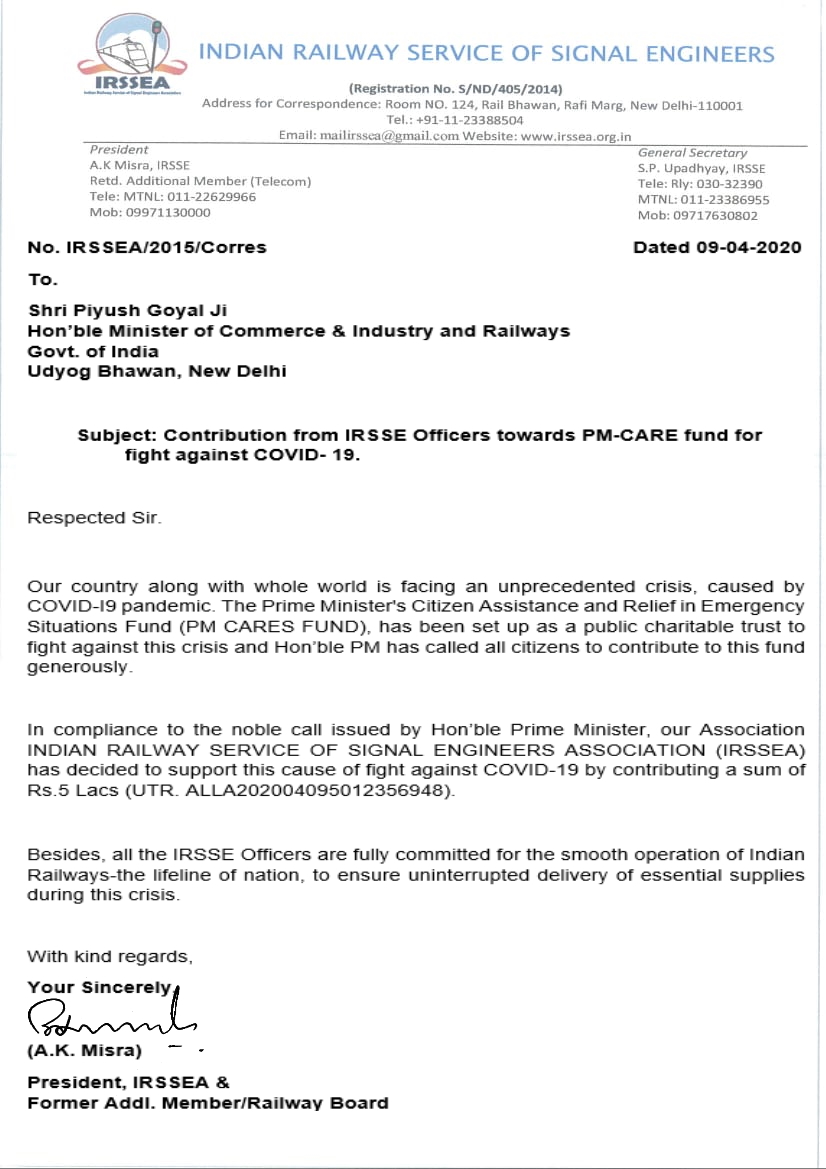 IRSSEA
Indian Railway Service of Signal Engineers Association

INDIAN RAILWAY SERVICE OF SIGNAL ENGINEERS

(Registration No. S/ND/405/2014)
Address for Correspondence: Room NO. 124, Rail Bhawan, Rafi Marg, New Delhi-110001
Tel.: +91-11-23388504
Email: mailirssea@gmail.com Website: www.irssea.org.in

President
A.K Misra, IRSSE
Retd. Additional Member (Telecom)
Tele: MTNL: 011-22629966
Mob: 09971130000

General Secretary
S.P. Upadhyay, IRSSE
Tele: Rly: 030-32390
MTNL: 011-23386955
Mob: 09717630802

No. IRSSEA/2015/Corres

Dated 09-04-2020

To.

Shri Piyush Goyal Ji
Hon'ble Minister of Commerce & Industry and Railways
Govt. of India
Udyog Bhawan, New Delhi

Subject: Contribution from IRSSE Officers towards PM-CARE fund for fight against COVID- 19.

Respected Sir.

Our country along with whole world is facing an unprecedented crisis, caused by COVID-I9 pandemic. The Prime Minister's Citizen Assistance and Relief in Emergency Situations Fund (PM CARES FUND), has been set up as a public charitable trust to fight against this crisis and Hon'ble PM has called all citizens to contribute to this fund generously.

In compliance to the noble call issued by Hon'ble Prime Minister, our Association INDIAN RAILWAY SERVICE OF SIGNAL ENGINEERS ASSOCIATION (IRSSEA) has decided to support this cause of fight against COVID-19 by contributing a sum of Rs.5 Lacs (UTR. ALLA202004095012356948).

Besides, all the IRSSE Officers are fully committed for the smooth operation of Indian Railways-the lifeline of nation, to ensure uninterrupted delivery of essential supplies during this crisis.

With kind regards,

Your Sincerely,

(A.K. Misra)

President, IRSSEA &
Former Addl. Member/Railway Board